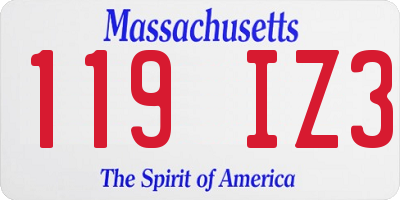 Massachusetts

119 IZ3

The Spirit of America